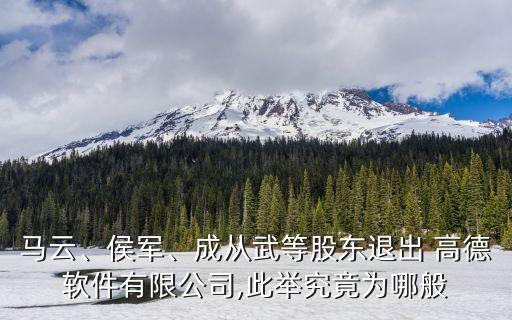 马云、侯军、成从武等股东退出 高德软件有限公司,此举究竟为哪般